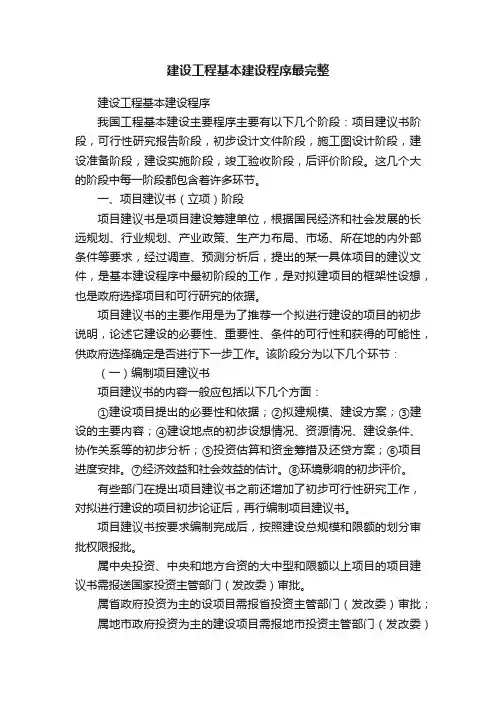 建设工程基本建设程序最完整

建设工程基本建设程序

我国工程基本建设主要程序主要有以下几个阶段：项目建议书阶段，可行性研究报告阶段，初步设计文件阶段，施工图设计阶段，建设准备阶段，建设实施阶段，竣工验收阶段，后评价阶段。这几个大的阶段中每一阶段都包含着许多环节。

一、项目建议书（立项）阶段

项目建议书是项目建设筹建单位，根据国民经济和社会发展的长远规划、行业规划、产业政策、生产力布局、市场、所在地的内外部条件等要求，经过调查、预测分析后，提出的某一具体项目的建议文件，是基本建设程序中最初阶段的工作，是对拟建项目的框架性设想，也是政府选择项目和可行研究的依据。

项目建议书的主要作用是为了推荐一个拟进行建设的项目的初步说明，论述它建设的必要性、重要性、条件的可行性和获得的可能性，供政府选择确定是否进行下一步工作。该阶段分为以下几个环节：

（一）编制项目建议书

项目建议书的内容一般应包括以下几个方面：

①建设项目提出的必要性和依据；②拟建规模、建设方案；③建设的主要内容；④建设地点的初步设想情况、资源情况、建设条件、协作关系等的初步分析；⑤投资估算和资金筹措及还贷方案；⑥项目进度安排。⑦经济效益和社会效益的估计。⑧环境影响的初步评价。

有些部门在提出项目建议书之前还增加了初步可行性研究工作，对拟进行建设的项目初步论证后，再行编制项目建议书。

项目建议书按要求编制完成后，按照建设总规模和限额的划分审批权限报批。

属中央投资、中央和地方合资的大中型和限额以上项目的项目建议书需报送国家投资主管部门（发改委）审批。

属省政府投资为主的设项目需报省投资主管部门（发改委）审批；

属地市政府投资为主的建设项目需报地市投资主管部门（发改委）